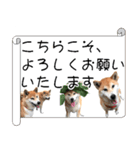 こちらこそ、
よろしくお願い
いたします